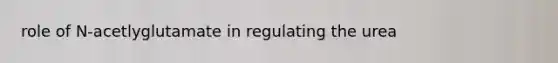 role of N-acetlyglutamate in regulating the urea